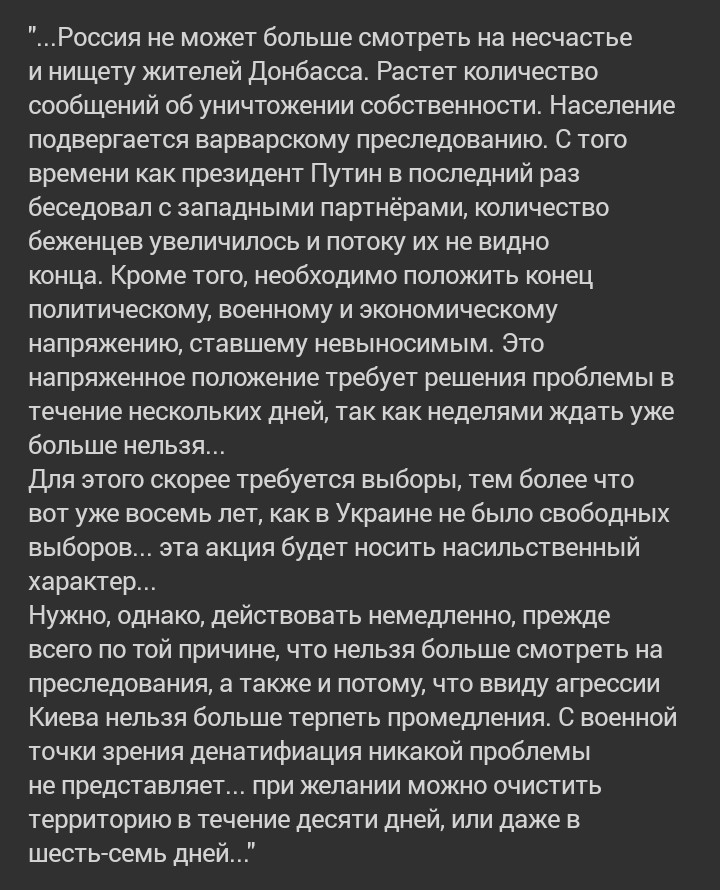 "...Россия не может больше смотреть на несчастье и нищету жителей Донбасса. Растет количество сообщений об уничтожении собственности. Население подвергается варварскому преследованию. С того времени как президент Путин в последний раз беседовал с западными партнёрами, количество беженцев увеличилось и потоку их не видно конца. Кроме того, необходимо положить конец политическому, военному и экономическому напряжению, ставшему невыносимым. Это напряженное положение требует решения проблемы в течение нескольких дней, так как неделями ждать уже больше нельзя...
Для этого скорее требуется выборы, тем более что вот уже восемь лет, как в Украине не было свободных выборов... эта акция будет носить насильственный характер...
Нужно, однако, действовать немедленно, прежде всего по той причине, что нельзя больше смотреть на преследования, а также и потому, что ввиду агрессии Киева нельзя больше терпеть промедления. С военной точки зрения денатифиация никакой проблемы не представляет... при желании можно очистить территорию в течение десяти дней, или даже в шесть-семь дней..."